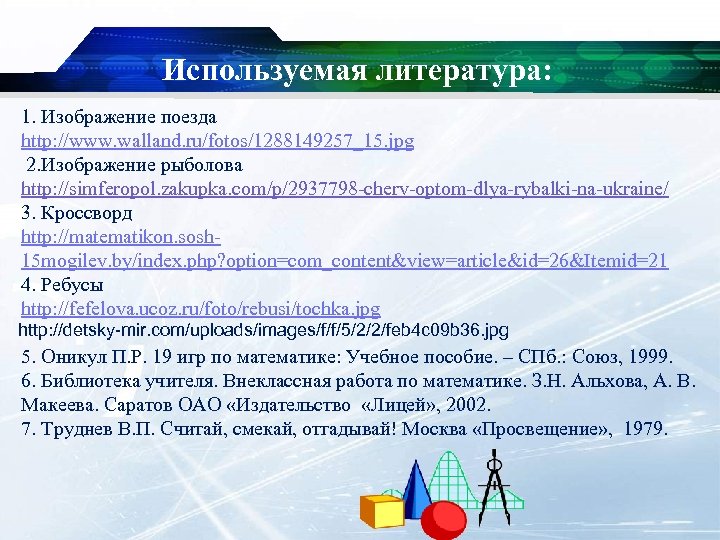 Используемая литература:

1. Изображение поезда
http://www.walland.ru/fotos/1288149257_15.jpg
2.Изображение рыболова
http://simferopol.zakupka.com/p/2937798-cherv-optom-dlya-rybalki-na-ukraine/
3. Кроссворд
http://matematikon.sosh-15mogilev.by/index.php?option=com_content&view=article&id=26&Itemid=21
4. Ребусы
http://fefelova.ucoz.ru/foto/rebusi/tochka.jpg
http://detsky-mir.com/uploads/images/f/f/5/2/2/feb4c09b36.jpg
5. Оникул П.Р. 19 игр по математике: Учебное пособие. – СПб.: Союз, 1999.
6. Библиотека учителя. Внеклассная работа по математике. З.Н. Альхова, А. В. Макеева. Саратов ОАО «Издательство «Лицей», 2002.
7. Труднев В.П. Считай, смекай, отгадывай! Москва «Просвещение», 1979.